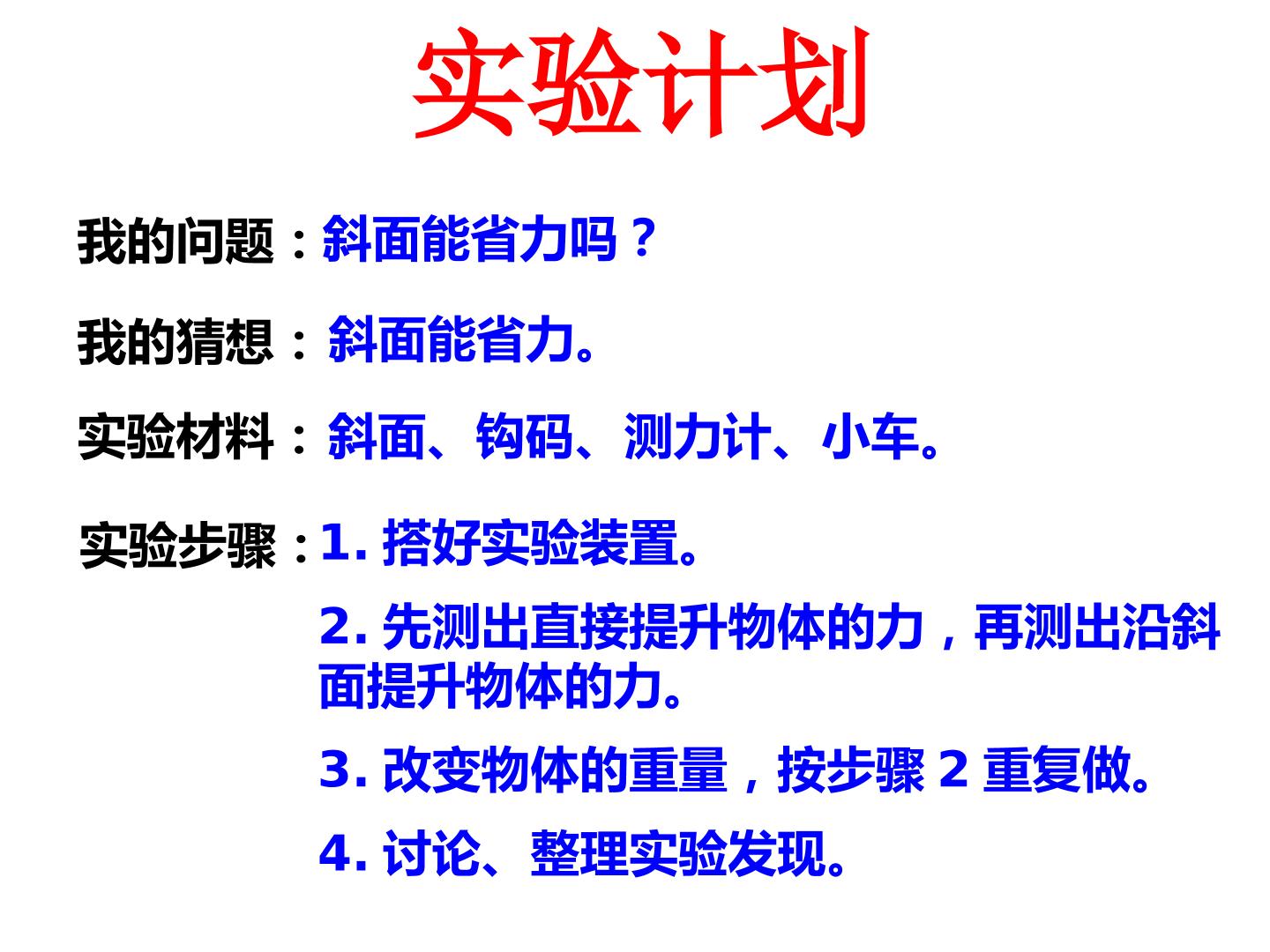 实验计划

我的问题：斜面能省力吗？

我的猜想：斜面能省力。

实验材料：斜面、钩码、测力计、小车。

实验步骤：1.搭好实验装置。

2.先测出直接提升物体的力，再测出沿斜面提升物体的力。

3.改变物体的重量，按步骤2重复做。

4.讨论、整理实验发现。